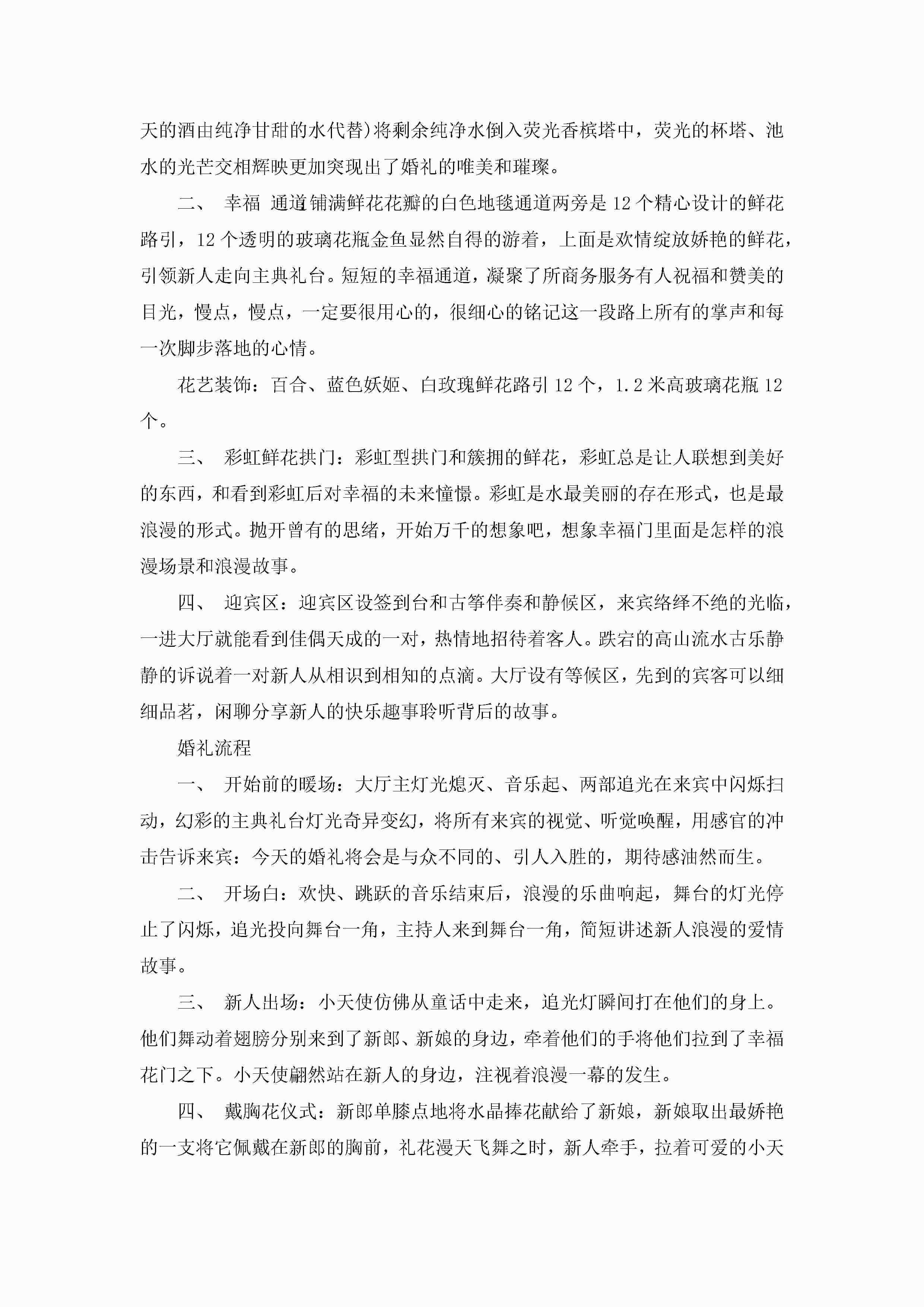 天的酒由纯净甘甜的水代替)将剩余纯净水倒入荧光香槟塔中，荧光的杯塔、池水的光芒交相辉映更加突现出了婚礼的唯美和璀璨。

二、 幸福 通道铺满鲜花花瓣的白色地毯通道两旁是12个精心设计的鲜花路引，12个透明的玻璃花瓶金鱼显然自得的游着，上面是欢情绽放娇艳的鲜花，引领新人走向主典礼台。短短的幸福通道，凝聚了所商务服务有人祝福和赞美的目光，慢点，慢点，一定要很用心的，很细心的铭记这一段路上所有的掌声和每一次脚步落地的心情。

花艺装饰：百合、蓝色妖姬、白玫瑰鲜花路引12个，1.2米高玻璃花瓶12个。

三、 彩虹鲜花拱门：彩虹型拱门和簇拥的鲜花，彩虹总是让人联想到美好的东西，和看到彩虹后对幸福的未来憧憬。彩虹是水最美丽的存在形式，也是最浪漫的形式。抛开曾有的思绪，开始万千的想象吧，想象幸福门里面是怎样的浪漫场景和浪漫故事。

四、 迎宾区：迎宾区设签到台和古筝伴奏和静候区，来宾络绎不绝的光临，一进大厅就能看到佳偶天成的一对，热情地招待着客人。跌宕的高山流水古乐静静的诉说着一对新人从相识到相知的点滴。大厅设有等候区，先到的宾客可以细细品茗，闲聊分享新人的快乐趣事聆听背后的故事。

婚礼流程

一、 开始前的暖场：大厅主灯光熄灭、音乐起、两部追光在来宾中闪烁扫动，幻彩的主典礼台灯光奇异变幻，将所有来宾的视觉、听觉唤醒，用感官的冲击告诉来宾：今天的婚礼将会是与众不同的、引人入胜的，期待感油然而生。

二、 开场白：欢快、跳跃的音乐结束后，浪漫的乐曲响起，舞台的灯光停止了闪烁，追光投向舞台一角，主持人来到舞台一角，简短讲述新人浪漫的爱情故事。

三、 新人出场：小天使仿佛从童话中走来，追光灯瞬间打在他们的身上。他们舞动着翅膀分别来到了新郎、新娘的身边，牵着他们的手将他们拉到了幸福花门之下。小天使翩然站在新人的身边，注视着浪漫一幕的发生。

四、 戴胸花仪式：新郎单膝点地将水晶捧花献给了新娘，新娘取出最娇艳的一支将它佩戴在新郎的胸前，礼花漫天飞舞之时，新人牵手，拉着可爱的小天